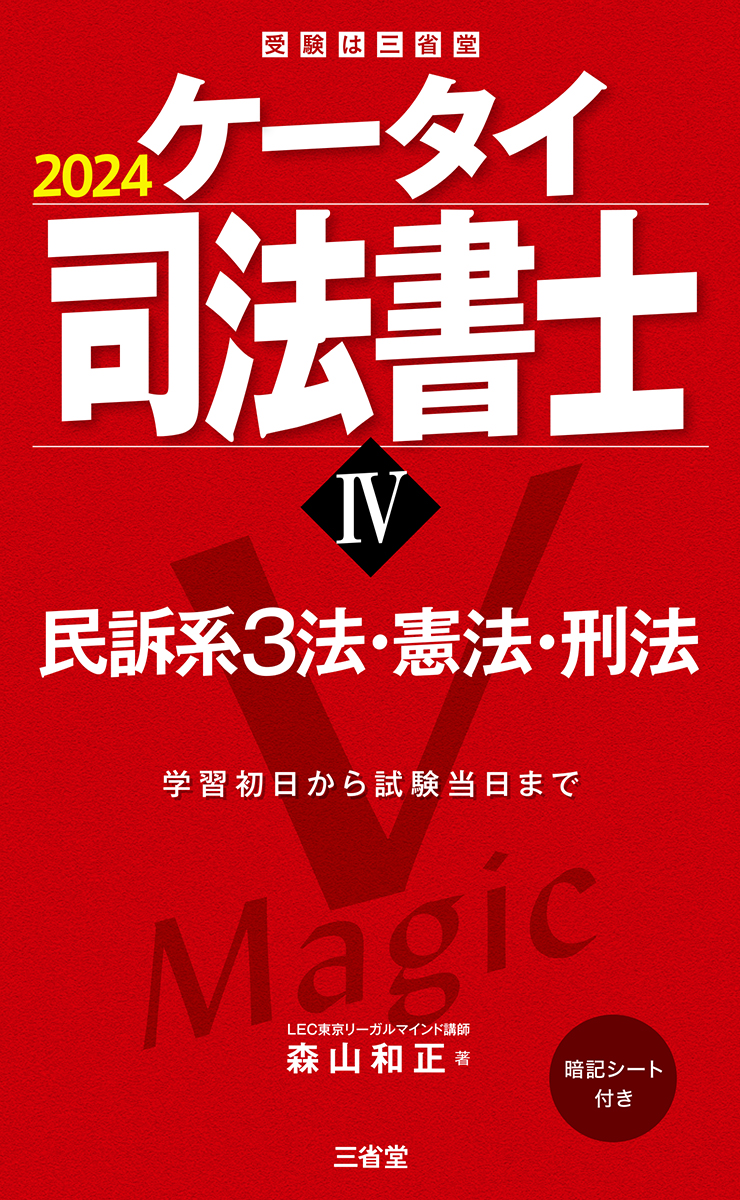 受験は三省堂

2024 ケータイ
司法書士

IV

民訴系3法・憲法・刑法

学習初日から試験当日まで

V
Magic

LEC東京リーガルマインド講師
森山和正 著

暗記シート付き

三省堂